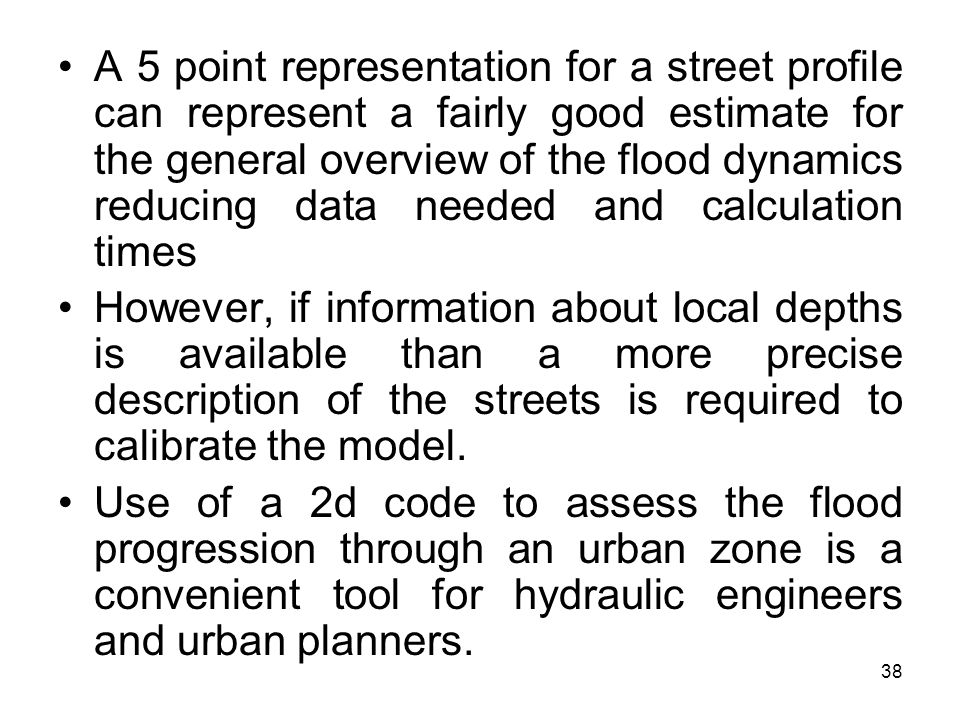 • A 5 point representation for a street profile can represent a fairly good estimate for the general overview of the flood dynamics reducing data needed and calculation times

• However, if information about local depths is available than a more precise description of the streets is required to calibrate the model.

• Use of a 2d code to assess the flood progression through an urban zone is a convenient tool for hydraulic engineers and urban planners.

38